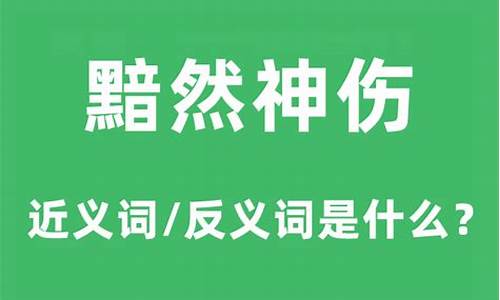 黯然神伤

近义词/反义词是什么？